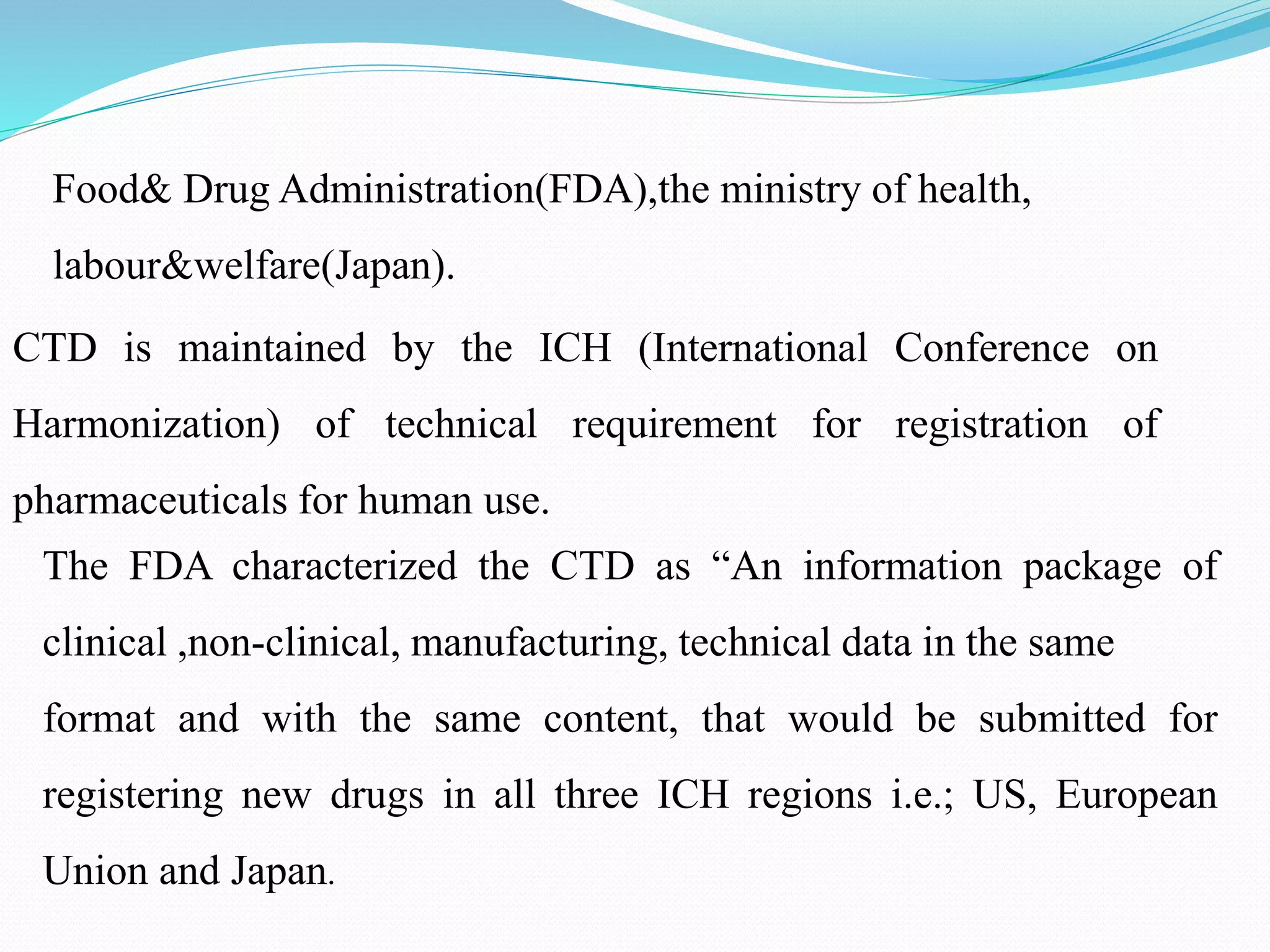 Food& Drug Administration(FDA),the ministry of health, labour&welfare(Japan).

CTD is maintained by the ICH (International Conference on Harmonization) of technical requirement for registration of pharmaceuticals for human use.

The FDA characterized the CTD as “An information package of clinical ,non-clinical, manufacturing, technical data in the same format and with the same content, that would be submitted for registering new drugs in all three ICH regions i.e.; US, European Union and Japan.